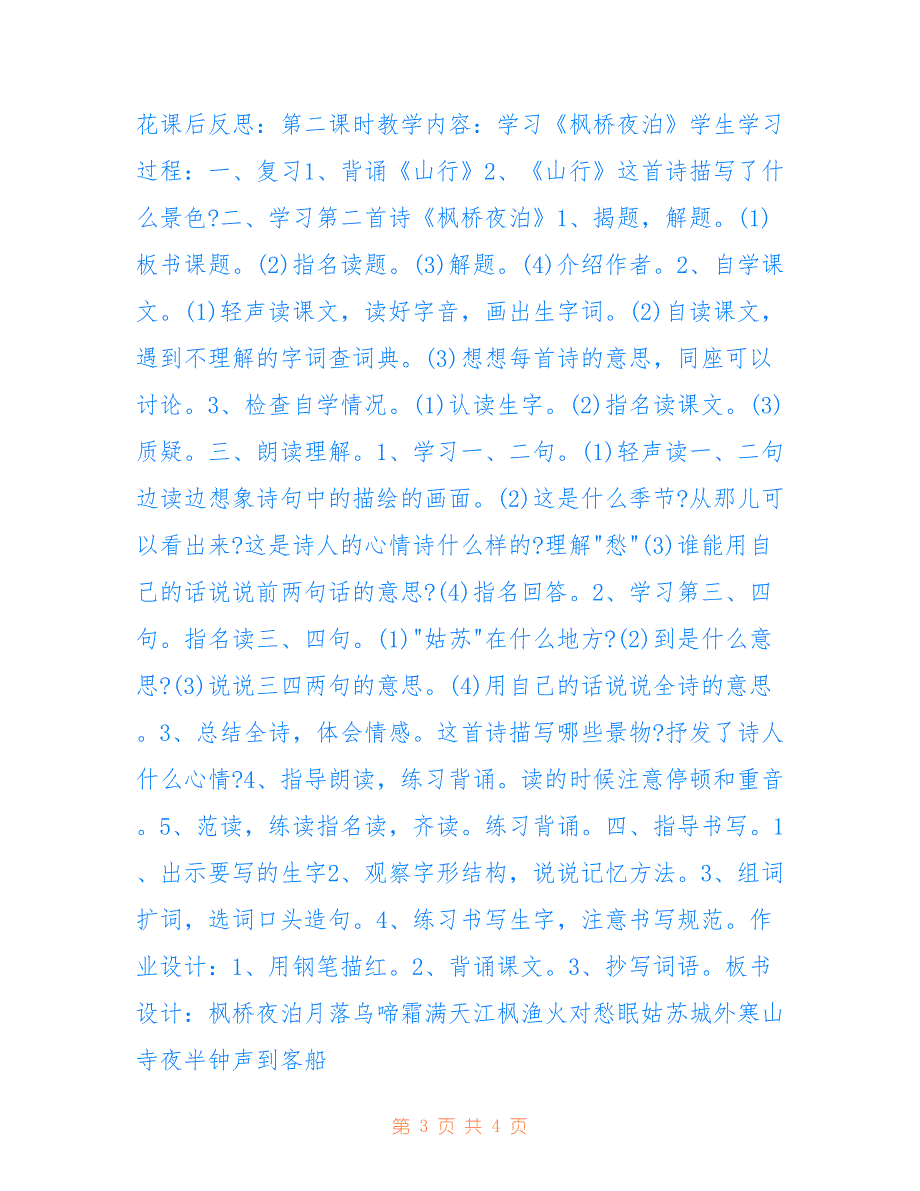 花课后反思：第二课时教学内容：学习《枫桥夜泊》学生学习过程：一、复习1、背诵《山行》2、《山行》这首诗描写了什么景色?二、学习第二首诗《枫桥夜泊》1、揭题，解题。(1)板书课题。(2)指名读题。(3)解题。(4)介绍作者。2、自学课文。(1)轻声读课文，读好字音，画出生字词。(2)自读课文，遇到不理解的字词查词典。(3)想想每首诗的意思，同座可以讨论。3、检查自学情况。(1)认读生字。(2)指名读课文。(3)质疑。三、朗读理解。1、学习一、二句。(1)轻声读一、二句边读边想象诗句中的描绘的画面。(2)这是什么季节?从那儿可以看出来?这是诗人的心情诗什么样的?理解"愁"(3)谁能用自己的话说说前两句话的意思?(4)指名回答。2、学习第三、四句。指名读三、四句。(1)"姑苏"在什么地方?(2)到是什么意思?(3)说说三四两句的意思。(4)用自己的话说说全诗的意思。3、总结全诗，体会情感。这首诗描写哪些景物?抒发了诗人什么心情?4、指导朗读，练习背诵。读的时候注意停顿和重音。5、范读，练读指名读，齐读。练习背诵。四、指导书写。1、出示要写的生字2、观察字形结构，说说记忆方法。3、组词扩词，选词口头造句。4、练习书写生字，注意书写规范。作业设计：1、用钢笔描红。2、背诵课文。3、抄写词语。板书设计：枫桥夜泊月落乌啼霜满天江枫渔火对愁眠姑苏城外寒山寺夜半钟声到客船

第 3 页 共 4 页